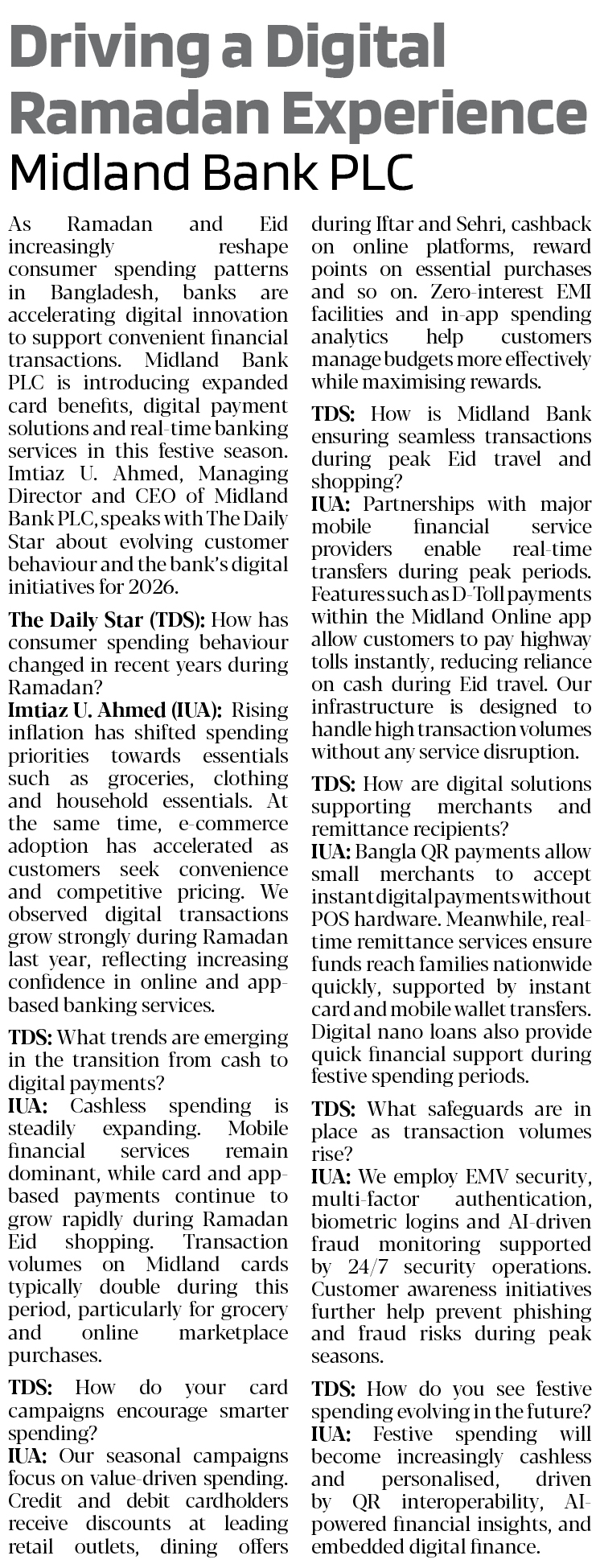 Driving a Digital Ramadan Experience
Midland Bank PLC

As Ramadan and Eid increasingly reshape consumer spending patterns in Bangladesh, banks are accelerating digital innovation to support convenient financial transactions. Midland Bank PLC is introducing expanded card benefits, digital payment solutions and real-time banking services in this festive season. Imtiaz U. Ahmed, Managing Director and CEO of Midland Bank PLC, speaks with The Daily Star about evolving customer behaviour and the bank's digital initiatives for 2026.

The Daily Star (TDS): How has consumer spending behaviour changed in recent years during Ramadan?
Imtiaz U. Ahmed (IUA): Rising inflation has shifted spending priorities towards essentials such as groceries, clothing and household essentials. At the same time, e-commerce adoption has accelerated as customers seek convenience and competitive pricing. We observed digital transactions grow strongly during Ramadan last year, reflecting increasing confidence in online and app-based banking services.

TDS: What trends are emerging in the transition from cash to digital payments?
IUA: Cashless spending is steadily expanding. Mobile financial services remain dominant, while card and app-based payments continue to grow rapidly during Ramadan Eid shopping. Transaction volumes on Midland cards typically double during this period, particularly for grocery and online marketplace purchases.

TDS: How do your card campaigns encourage smarter spending?
IUA: Our seasonal campaigns focus on value-driven spending. Credit and debit cardholders receive discounts at leading retail outlets, dining offers during Iftar and Sehri, cashback on online platforms, reward points on essential purchases and so on. Zero-interest EMI facilities and in-app spending analytics help customers manage budgets more effectively while maximising rewards.

TDS: How is Midland Bank ensuring seamless transactions during peak Eid travel and shopping?
IUA: Partnerships with major mobile financial service providers enable real-time transfers during peak periods. Features such as D-Toll payments within the Midland Online app allow customers to pay highway tolls instantly, reducing reliance on cash during Eid travel. Our infrastructure is designed to handle high transaction volumes without any service disruption.

TDS: How are digital solutions supporting merchants and remittance recipients?
IUA: Bangla QR payments allow small merchants to accept instant digital payments without POS hardware. Meanwhile, real-time remittance services ensure funds reach families nationwide quickly, supported by instant card and mobile wallet transfers. Digital nano loans also provide quick financial support during festive spending periods.

TDS: What safeguards are in place as transaction volumes rise?
IUA: We employ EMV security, multi-factor authentication, biometric logins and AI-driven fraud monitoring supported by 24/7 security operations. Customer awareness initiatives further help prevent phishing and fraud risks during peak seasons.

TDS: How do you see festive spending evolving in the future?
IUA: Festive spending will become increasingly cashless and personalised, driven by QR interoperability, AI-powered financial insights, and embedded digital finance.